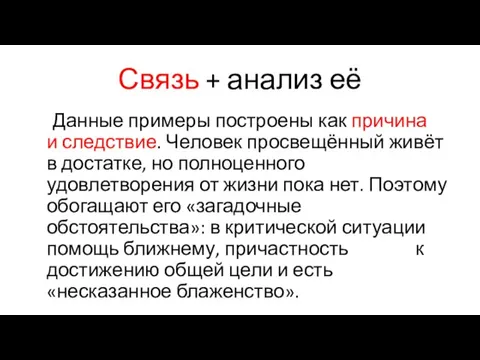 Связь + анализ её

Данные примеры построены как причина и следствие. Человек просвещённый живёт в достатке, но полноценного удовлетворения от жизни пока нет. Поэтому обогащают его «загадочные обстоятельства»: в критической ситуации помощь ближнему, причастность к достижению общей цели и есть «несказанное блаженство».